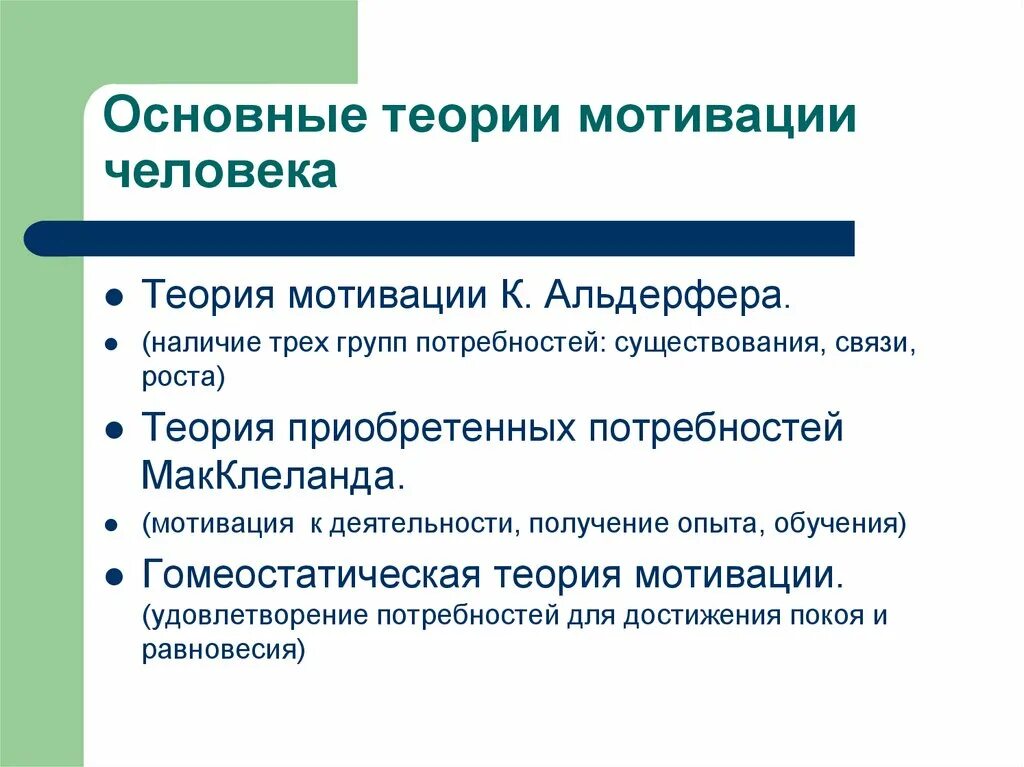 Основные теории мотивации человека

- Теория мотивации К. Альдерфера.
- (наличие трех групп потребностей: существования, связи, роста)
- Теория приобретенных потребностей МакКлеланда.
- (мотивация к деятельности, получение опыта, обучения)
- Гомеостатическая теория мотивации. (удовлетворение потребностей для достижения покоя и равновесия)